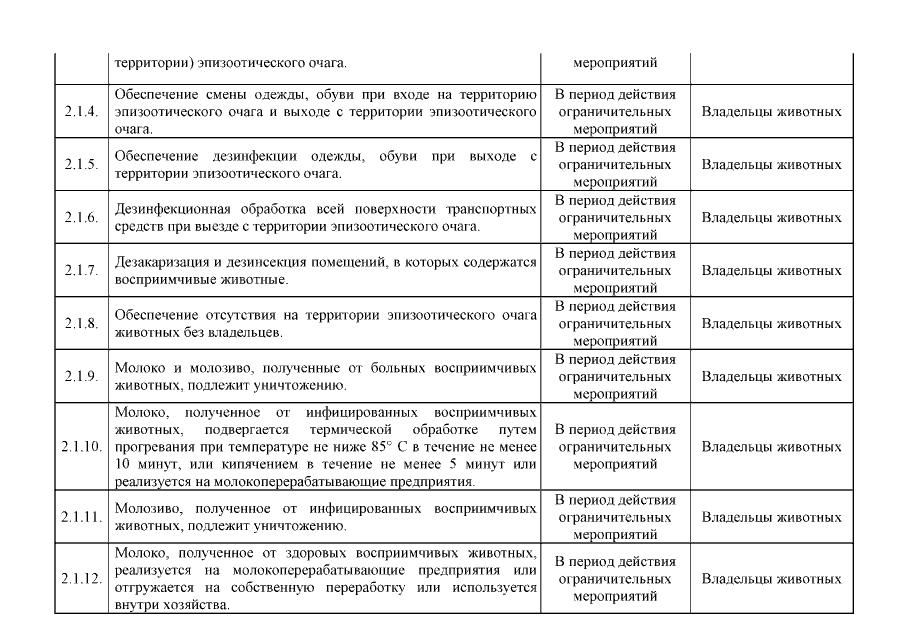 |  | территории) эпизоотического очага. | мероприятий |  |
|---|---|---|---|
| 2.1.4. | Обеспечение смены одежды, обуви при входе на территорию эпизоотического очага и выходе с территории эпизоотического очага. | В период действия ограничительных мероприятий | Владельцы животных |
| 2.1.5. | Обеспечение дезинфекции одежды, обуви при выходе с территории эпизоотического очага. | В период действия ограничительных мероприятий | Владельцы животных |
| 2.1.6. | Дезинфекционная обработка всей поверхности транспортных средств при выезде с территории эпизоотического очага. | В период действия ограничительных мероприятий | Владельцы животных |
| 2.1.7. | Дезакаризация и дезинсекция помещений, в которых содержатся восприимчивые животные. | В период действия ограничительных мероприятий | Владельцы животных |
| 2.1.8. | Обеспечение отсутствия на территории эпизоотического очага животных без владельцев. | В период действия ограничительных мероприятий | Владельцы животных |
| 2.1.9. | Молоко и молозиво, полученные от больных восприимчивых животных, подлежит уничтожению. | В период действия ограничительных мероприятий | Владельцы животных |
| 2.1.10. | Молоко, полученное от инфицированных восприимчивых животных, подвергается термической обработке путем прогревания при температуре не ниже 85° С в течение не менее 10 минут, или кипячением в течение не менее 5 минут или реализуется на молокоперерабатывающие предприятия. | В период действия ограничительных мероприятий | Владельцы животных |
| 2.1.11. | Молозиво, полученное от инфицированных восприимчивых животных, подлежит уничтожению. | В период действия ограничительных мероприятий | Владельцы животных |
| 2.1.12. | Молоко, полученное от здоровых восприимчивых животных, реализуется на молокоперерабатывающие предприятия или отгружается на собственную переработку или используется внутри хозяйства. | В период действия ограничительных мероприятий | Владельцы животных |